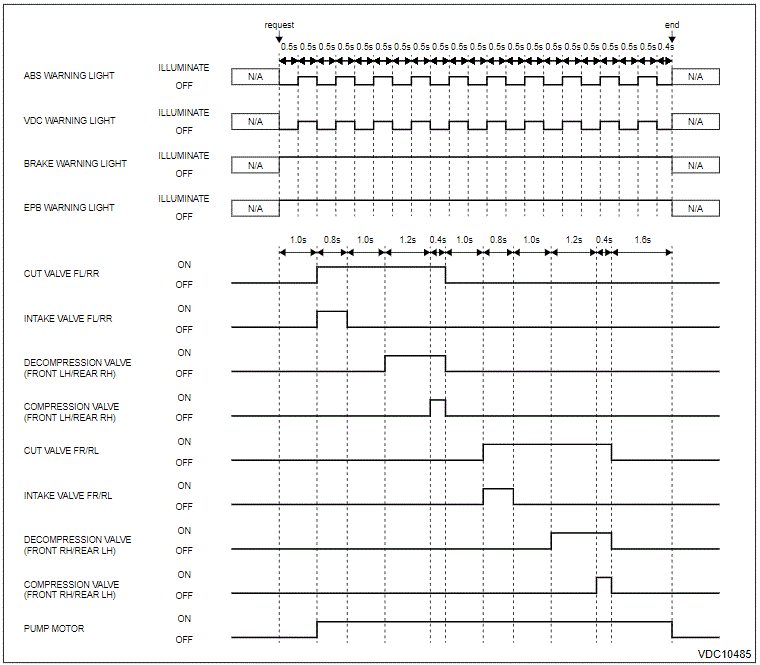 request

end

0.5s 0.5s 0.5s 0.5s 0.5s 0.5s 0.5s 0.5s 0.5s 0.5s 0.5s 0.5s 0.5s 0.5s 0.5s 0.5s 0.5s 0.5s 0.5s 0.5s 0.4s

ABS WARNING LIGHT
ILLUMINATE
OFF
N/A
N/A

VDC WARNING LIGHT
ILLUMINATE
OFF
N/A
N/A

BRAKE WARNING LIGHT
ILLUMINATE
OFF
N/A
N/A

EPB WARNING LIGHT
ILLUMINATE
OFF
N/A
N/A

1.0s 0.8s 1.0s 1.2s 0.4s 1.0s 0.8s 1.0s 1.2s 0.4s 1.6s

CUT VALVE FL/RR
ON
OFF

INTAKE VALVE FL/RR
ON
OFF

DECOMPRESSION VALVE (FRONT LH/REAR RH)
ON
OFF

COMPRESSION VALVE (FRONT LH/REAR RH)
ON
OFF

CUT VALVE FR/RL
ON
OFF

INTAKE VALVE FR/RL
ON
OFF

DECOMPRESSION VALVE (FRONT RH/REAR LH)
ON
OFF

COMPRESSION VALVE (FRONT RH/REAR LH)
ON
OFF

PUMP MOTOR
ON
OFF

VDC10485